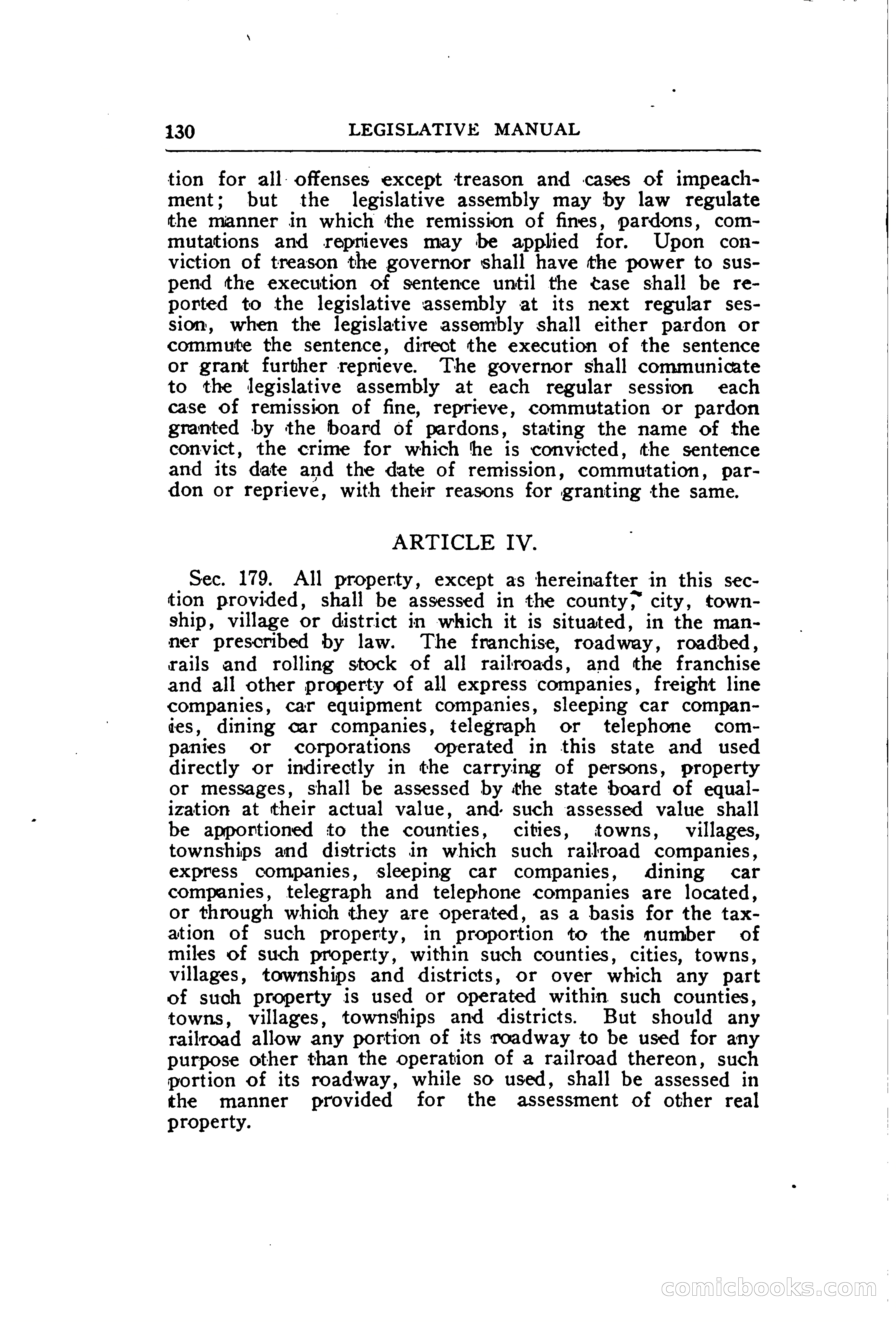 130 LEGISLATIVE MANUAL

tion for all offenses except treason and cases of impeachment; but the legislative assembly may by law regulate the manner in which the remission of fines, pardons, commutations and reprieves may be applied for. Upon conviction of treason the governor shall have the power to suspend the execution of sentence until the case shall be reported to the legislative assembly at its next regular session, when the legislative assembly shall either pardon or commute the sentence, direct the execution of the sentence or grant further reprieve. The governor shall communicate to the legislative assembly at each regular session each case of remission of fine, reprieve, commutation or pardon granted by the board of pardons, stating the name of the convict, the crime for which he is convicted, the sentence and its date and the date of remission, commutation, pardon or reprieve, with their reasons for granting the same.

ARTICLE IV.

Sec. 179. All property, except as hereinafter in this section provided, shall be assessed in the county, city, township, village or district in which it is situated, in the manner prescribed by law. The franchise, roadway, roadbed, rails and rolling stock of all railroads, and the franchise and all other property of all express companies, freight line companies, car equipment companies, sleeping car companies, dining car companies, telegraph or telephone companies or corporations operated in this state and used directly or indirectly in the carrying of persons, property or messages, shall be assessed by the state board of equalization at their actual value, and such assessed value shall be apportioned to the counties, cities, towns, villages, townships and districts in which such railroad companies, express companies, sleeping car companies, dining car companies, telegraph and telephone companies are located, or through which they are operated, as a basis for the taxation of such property, in proportion to the number of miles of such property, within such counties, cities, towns, villages, townships and districts, or over which any part of such property is used or operated within such counties, towns, villages, townships and districts. But should any railroad allow any portion of its roadway to be used for any purpose other than the operation of a railroad thereon, such portion of its roadway, while so used, shall be assessed in the manner provided for the assessment of other real property.

comicbooks.com